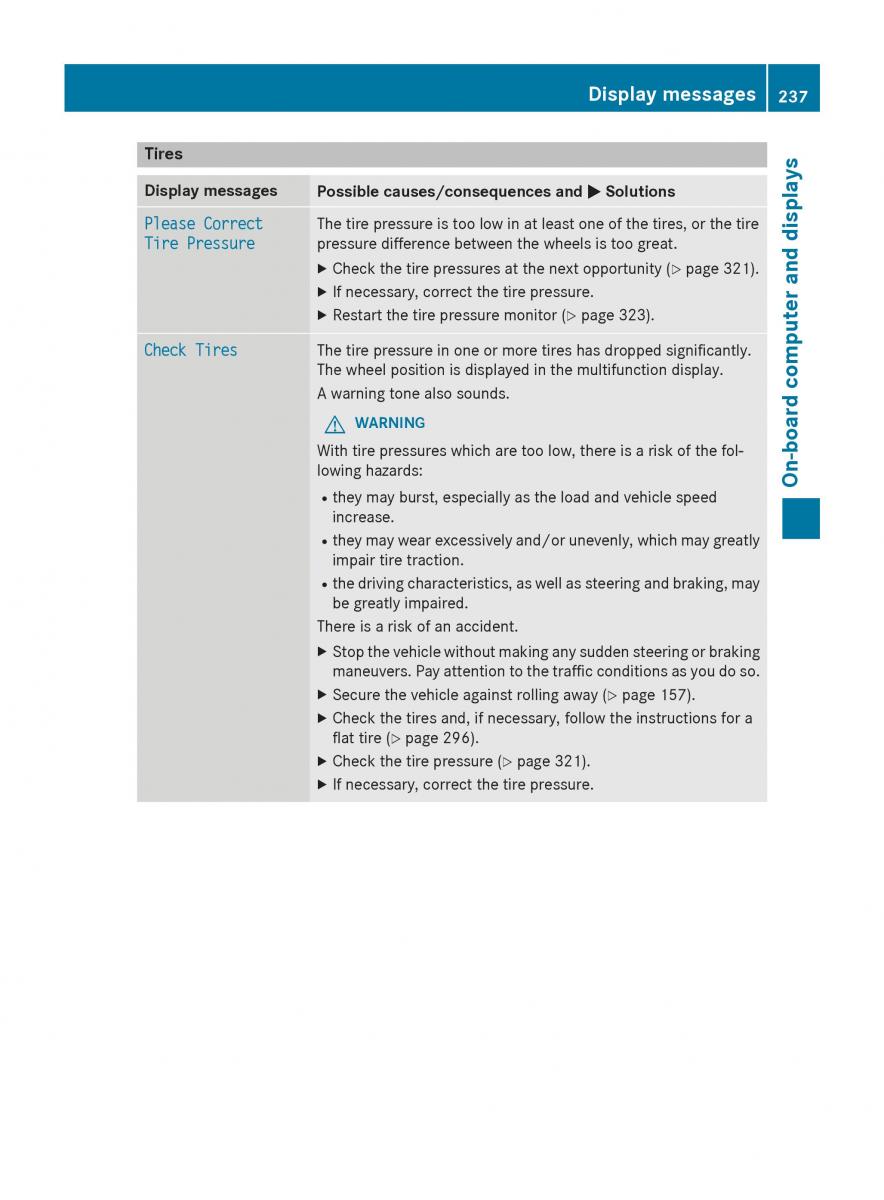 Display messages 237

On-board computer and displays

Tires

| Display messages | Possible causes/consequences and ▶ Solutions |
|---|---|
| Please Correct Tire Pressure | The tire pressure is too low in at least one of the tires, or the tire pressure difference between the wheels is too great. ▶ Check the tire pressures at the next opportunity (▷ page 321). ▶ If necessary, correct the tire pressure. ▶ Restart the tire pressure monitor (▷ page 323). |
| Check Tires | The tire pressure in one or more tires has dropped significantly. The wheel position is displayed in the multifunction display. A warning tone also sounds. ⚠ WARNING With tire pressures which are too low, there is a risk of the following hazards: • they may burst, especially as the load and vehicle speed increase. • they may wear excessively and/or unevenly, which may greatly impair tire traction. • the driving characteristics, as well as steering and braking, may be greatly impaired. There is a risk of an accident. ▶ Stop the vehicle without making any sudden steering or braking maneuvers. Pay attention to the traffic conditions as you do so. ▶ Secure the vehicle against rolling away (▷ page 157). ▶ Check the tires and, if necessary, follow the instructions for a flat tire (▷ page 296). ▶ Check the tire pressure (▷ page 321). ▶ If necessary, correct the tire pressure. |